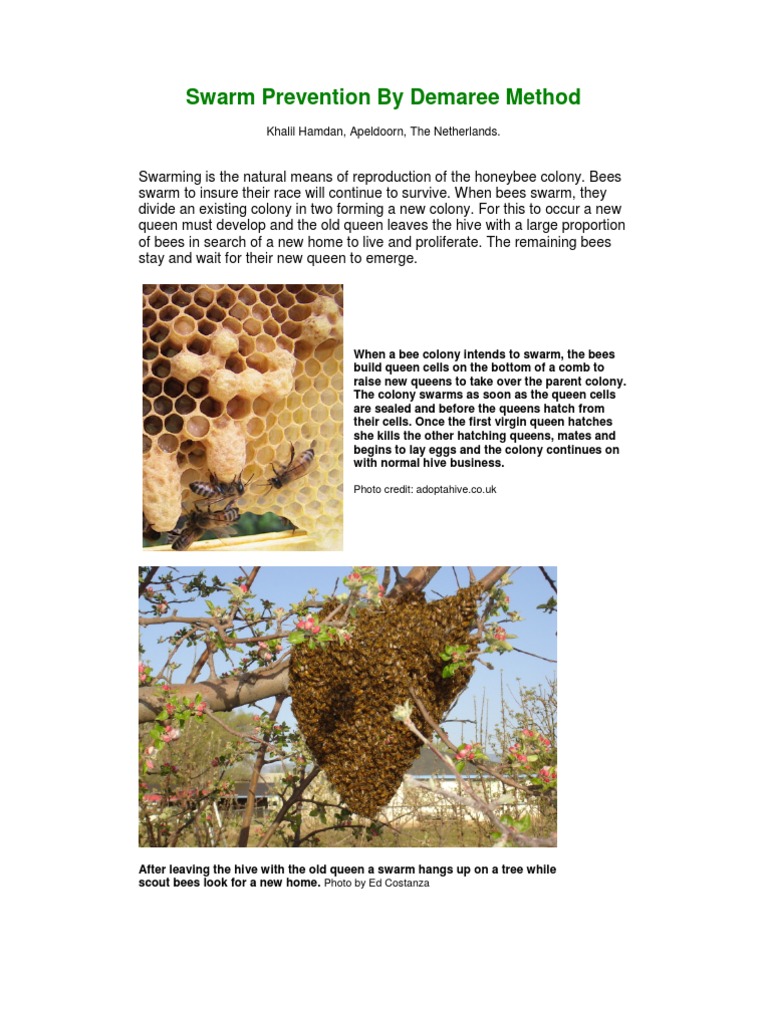 Swarm Prevention By Demaree Method

Khalil Hamdan, Apeldoorn, The Netherlands.

Swarming is the natural means of reproduction of the honeybee colony. Bees swarm to insure their race will continue to survive. When bees swarm, they divide an existing colony in two forming a new colony. For this to occur a new queen must develop and the old queen leaves the hive with a large proportion of bees in search of a new home to live and proliferate. The remaining bees stay and wait for their new queen to emerge.

When a bee colony intends to swarm, the bees build queen cells on the bottom of a comb to raise new queens to take over the parent colony. The colony swarms as soon as the queen cells are sealed and before the queens hatch from their cells. Once the first virgin queen hatches she kills the other hatching queens, mates and begins to lay eggs and the colony continues on with normal hive business.

Photo credit: adoptahive.co.uk

After leaving the hive with the old queen a swarm hangs up on a tree while scout bees look for a new home. Photo by Ed Costanza